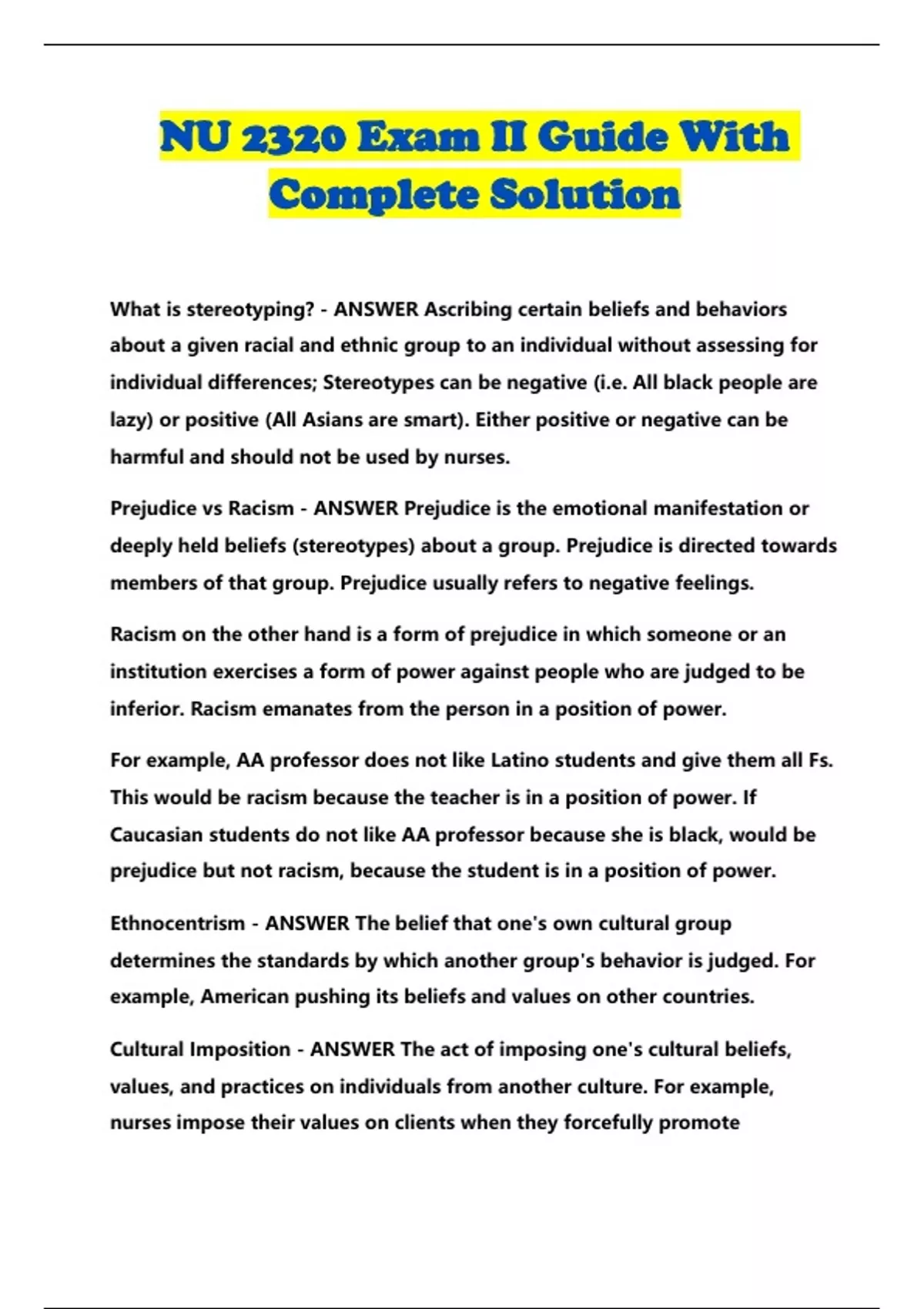 NU 2320 Exam II Guide With Complete Solution

What is stereotyping? - ANSWER Ascribing certain beliefs and behaviors about a given racial and ethnic group to an individual without assessing for individual differences; Stereotypes can be negative (i.e. All black people are lazy) or positive (All Asians are smart). Either positive or negative can be harmful and should not be used by nurses.

Prejudice vs Racism - ANSWER Prejudice is the emotional manifestation or deeply held beliefs (stereotypes) about a group. Prejudice is directed towards members of that group. Prejudice usually refers to negative feelings.

Racism on the other hand is a form of prejudice in which someone or an institution exercises a form of power against people who are judged to be inferior. Racism emanates from the person in a position of power.

For example, AA professor does not like Latino students and give them all Fs. This would be racism because the teacher is in a position of power. If Caucasian students do not like AA professor because she is black, would be prejudice but not racism, because the student is in a position of power.

Ethnocentrism - ANSWER The belief that one's own cultural group determines the standards by which another group's behavior is judged. For example, American pushing its beliefs and values on other countries.

Cultural Imposition - ANSWER The act of imposing one's cultural beliefs, values, and practices on individuals from another culture. For example, nurses impose their values on clients when they forcefully promote